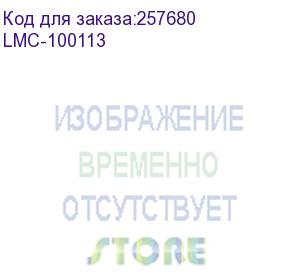 Код для заказа:257680
LMC-100113

ИЗОБРАЖЕНИЕ
ВРЕМЕННО
ОТСУТСТВУЕТ
STORE